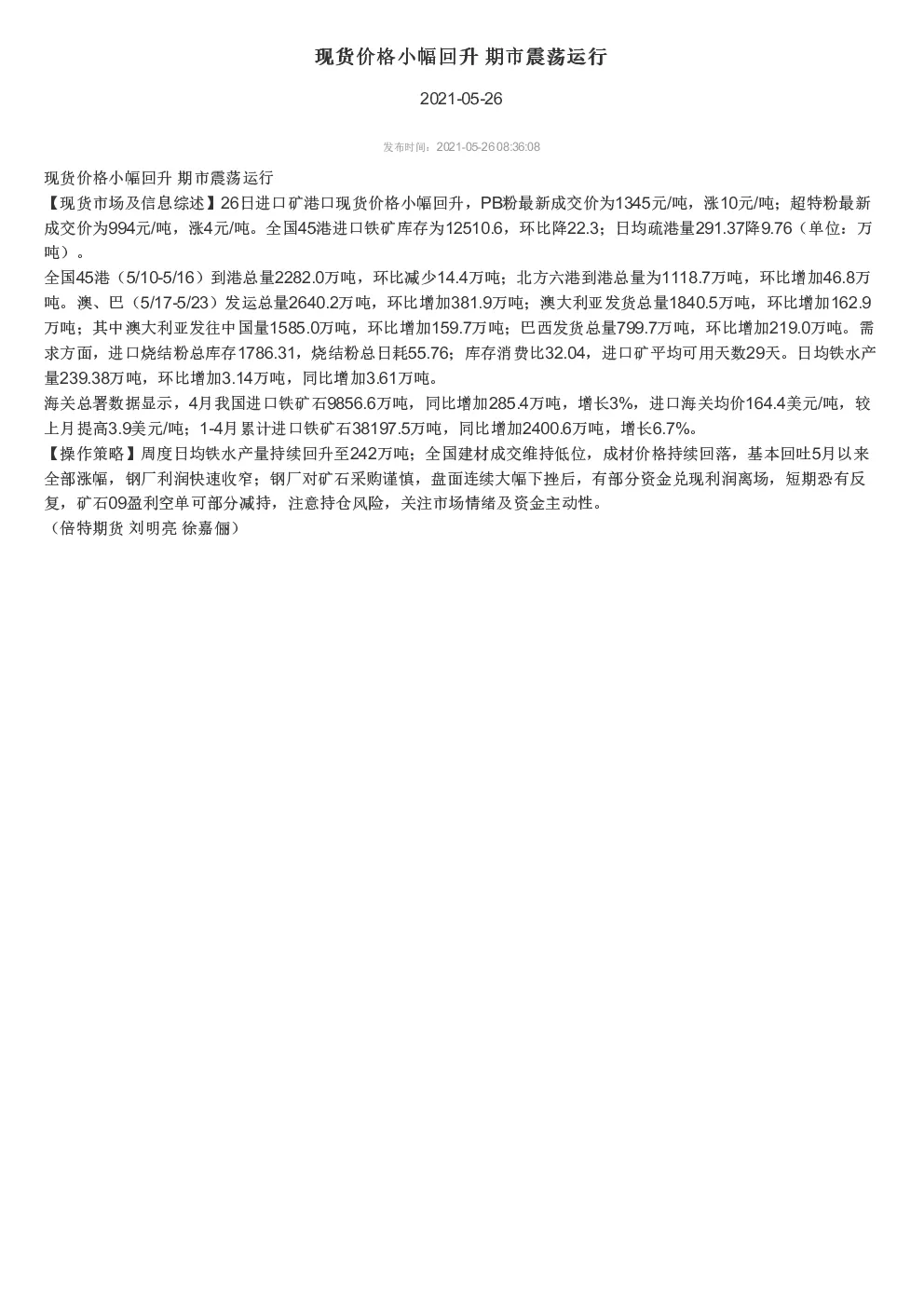 现货价格小幅回升 期市震荡运行

2021-05-26

发布时间：2021-05-26 08:36:08

现货价格小幅回升 期市震荡运行

【现货市场及信息综述】26日进口矿港口现货价格小幅回升，PB粉最新成交价为1345元/吨，涨10元/吨；超特粉最新成交价为994元/吨，涨4元/吨。全国45港进口铁矿库存为12510.6，环比降22.3；日均疏港量291.37降9.76（单位：万吨）。

全国45港（5/10-5/16）到港总量2282.0万吨，环比减少14.4万吨；北方六港到港总量为1118.7万吨，环比增加46.8万吨。澳、巴（5/17-5/23）发运总量2640.2万吨，环比增加381.9万吨；澳大利亚发货总量1840.5万吨，环比增加162.9万吨；其中澳大利亚发往中国量1585.0万吨，环比增加159.7万吨；巴西发货总量799.7万吨，环比增加219.0万吨。需求方面，进口烧结粉总库存1786.31，烧结粉总日耗55.76；库存消费比32.04，进口矿平均可用天数29天。日均铁水产量239.38万吨，环比增加3.14万吨，同比增加3.61万吨。

海关总署数据显示，4月我国进口铁矿石9856.6万吨，同比增加285.4万吨，增长3%，进口海关均价164.4美元/吨，较上月提高3.9美元/吨；1-4月累计进口铁矿石38197.5万吨，同比增加2400.6万吨，增长6.7%。

【操作策略】周度日均铁水产量持续回升至242万吨；全国建材成交维持低位，成材价格持续回落，基本回吐5月以来全部涨幅，钢厂利润快速收窄；钢厂对矿石采购谨慎，盘面连续大幅下挫后，有部分资金兑现利润离场，短期恐有反复，矿石09盈利空单可部分减持，注意持仓风险，关注市场情绪及资金主动性。

（倍特期货 刘明亮 徐嘉俪）